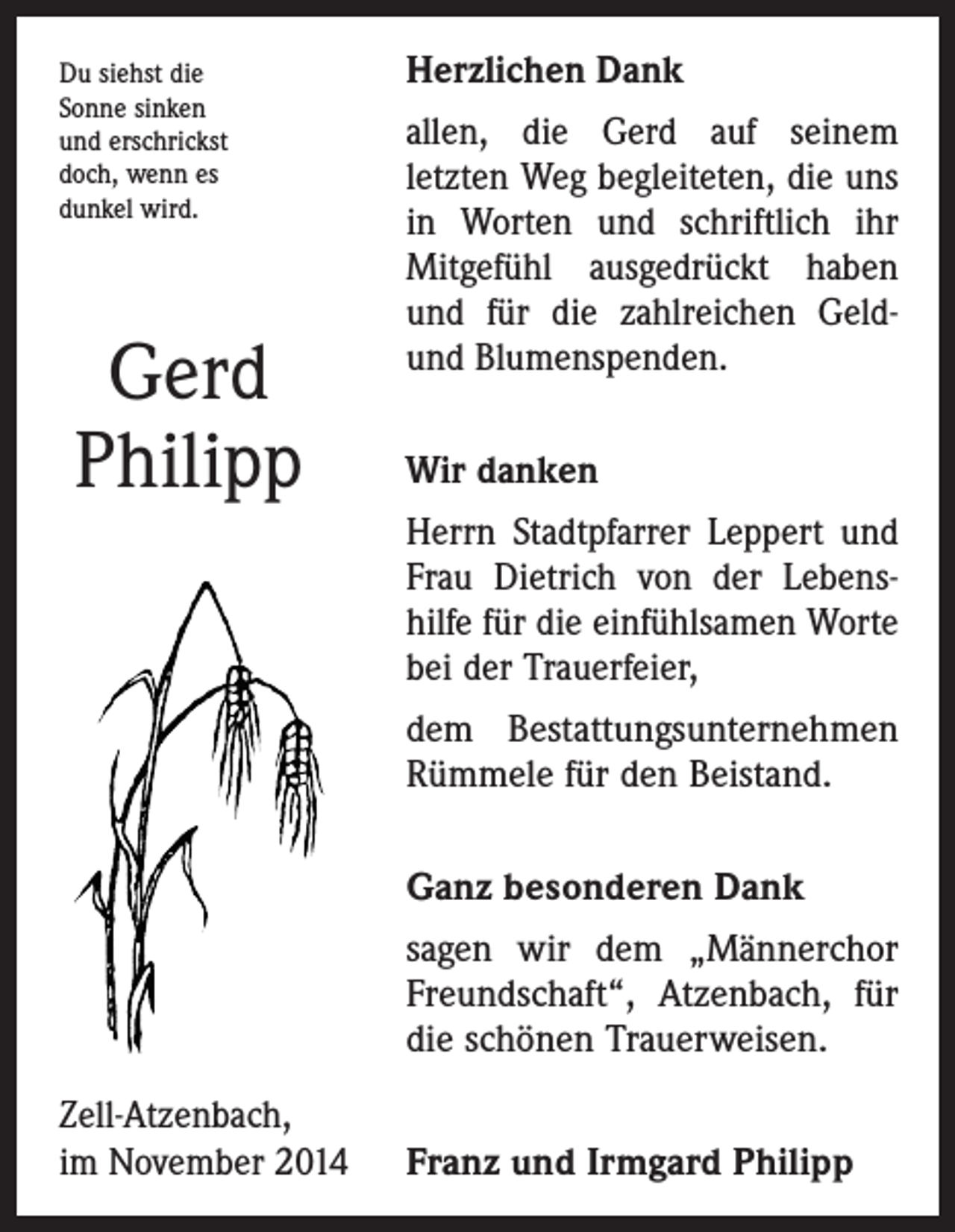 Du siehst die
Sonne sinken
und erschrickst
doch, wenn es
dunkel wird.

Gerd
Philipp

Zell-Atzenbach,
im November 2014

Herzlichen Dank

allen, die Gerd auf seinem letzten Weg begleiteten, die uns in Worten und schriftlich ihr Mitgefühl ausgedrückt haben und für die zahlreichen Geld- und Blumenspenden.

Wir danken

Herrn Stadtpfarrer Leppert und Frau Dietrich von der Lebenshilfe für die einfühlsamen Worte bei der Trauerfeier,

dem Bestattungsunternehmen Rümmele für den Beistand.

Ganz besonderen Dank

sagen wir dem „Männerchor Freundschaft“, Atzenbach, für die schönen Trauerweisen.

Franz und Irmgard Philipp